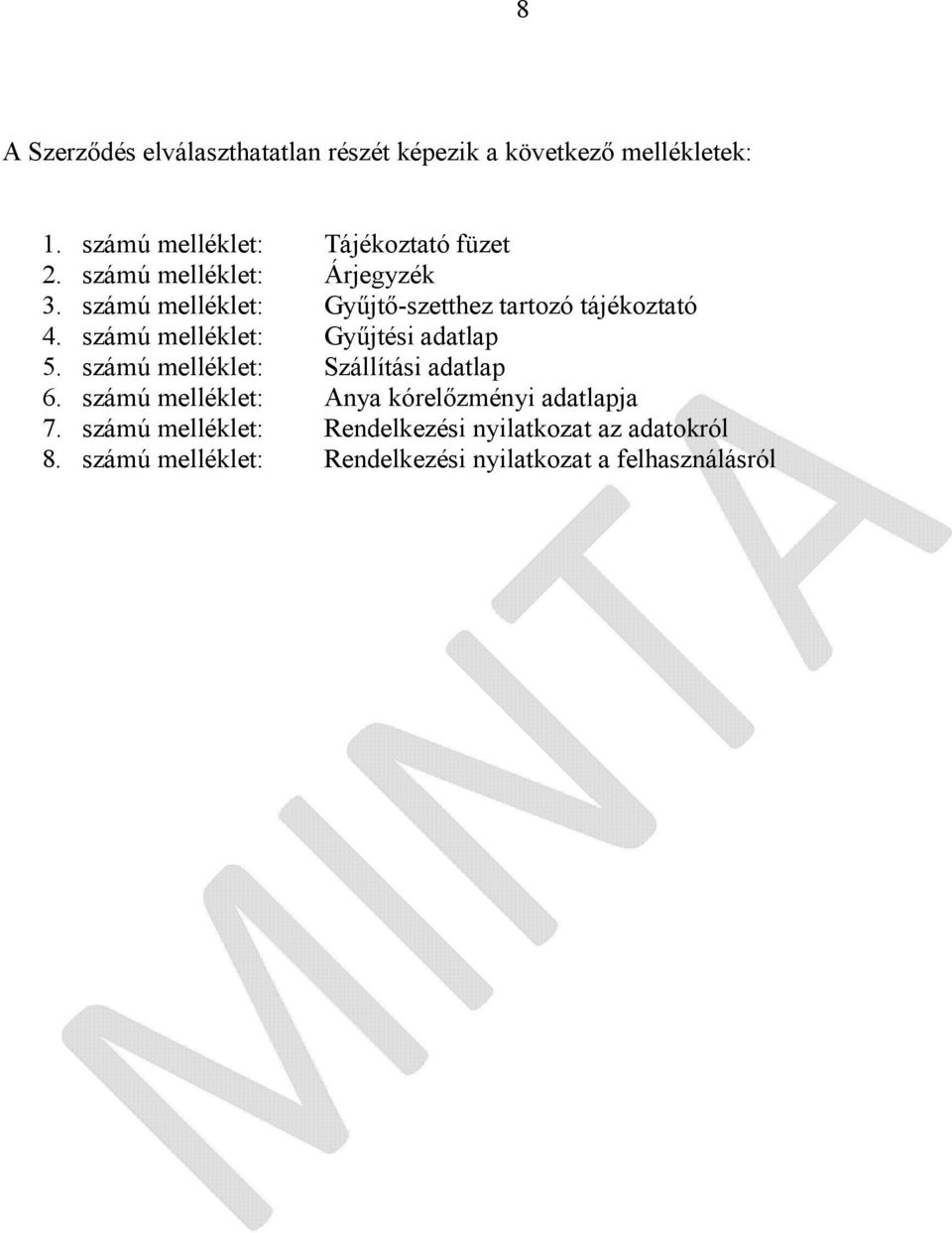 8

A Szerződés elválaszthatatlan részét képezik a következő mellékletek:

1. számú melléklet: Tájékoztató füzet
2. számú melléklet: Árjegyzék
3. számú melléklet: Gyűjtő-szetthez tartozó tájékoztató
4. számú melléklet: Gyűjtési adatlap
5. számú melléklet: Szállítási adatlap
6. számú melléklet: Anya kórelőzményi adatlapja
7. számú melléklet: Rendelkezési nyilatkozat az adatokról
8. számú melléklet: Rendelkezési nyilatkozat a felhasználásról

MINTA